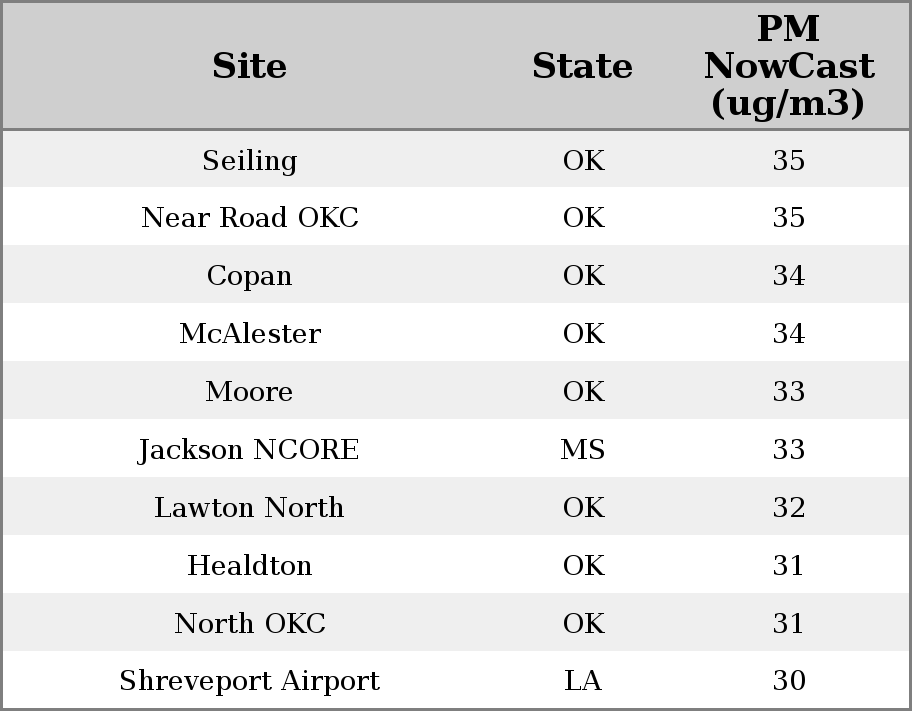 | Site | State | PM NowCast (ug/m3) |
|---|---|---|
| Seiling | OK | 35 |
| Near Road OKC | OK | 35 |
| Copan | OK | 34 |
| McAlester | OK | 34 |
| Moore | OK | 33 |
| Jackson NCORE | MS | 33 |
| Lawton North | OK | 32 |
| Healdton | OK | 31 |
| North OKC | OK | 31 |
| Shreveport Airport | LA | 30 |